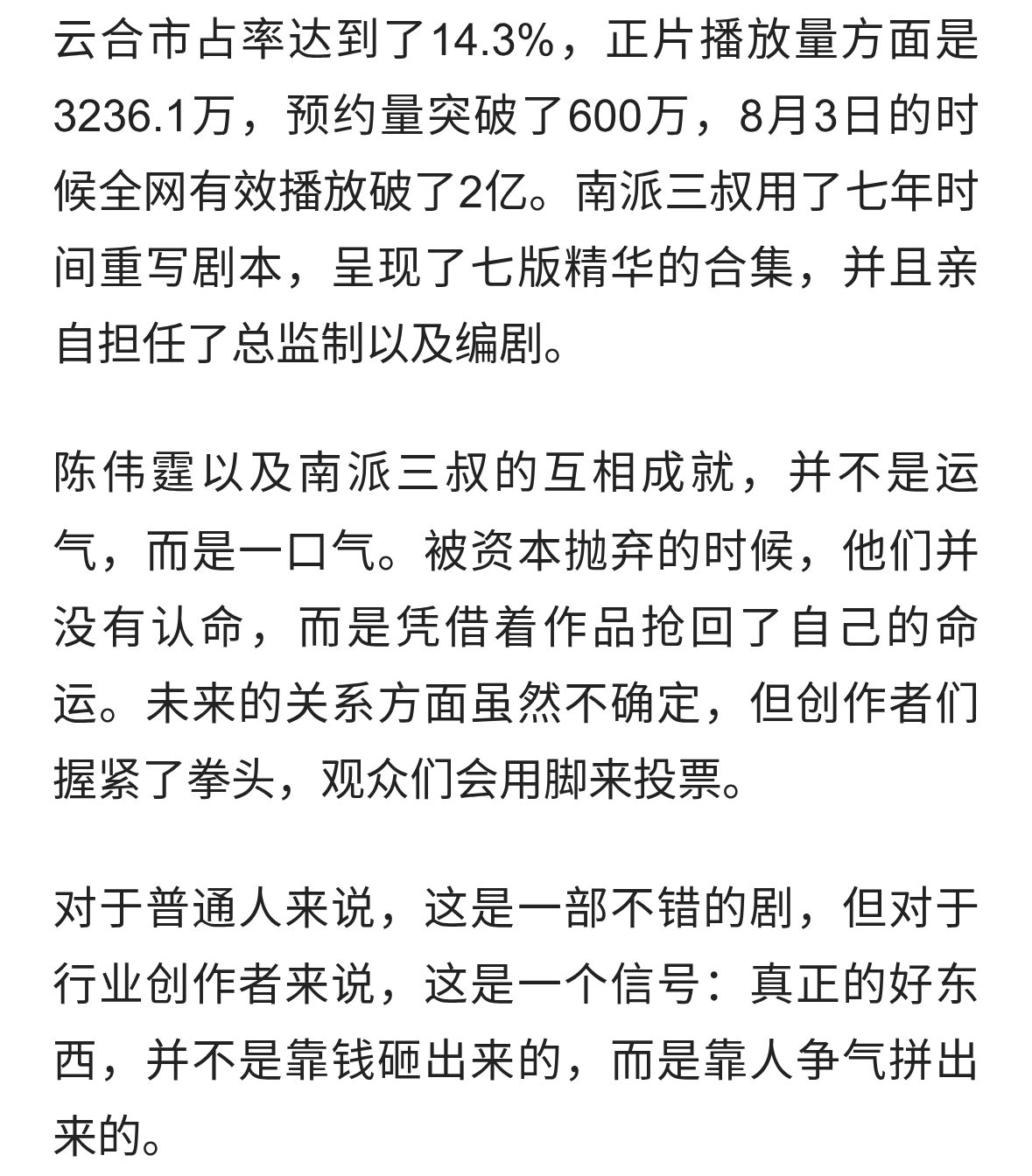 云合市占率达到了14.3%，正片播放量方面是3236.1万，预约量突破了600万，8月3日的时候全网有效播放破了2亿。南派三叔用了七年时间重写剧本，呈现了七版精华的合集，并且亲自担任了总监制以及编剧。

陈伟霆以及南派三叔的互相成就，并不是运气，而是一口气。被资本抛弃的时候，他们并没有认命，而是凭借着作品抢回了自己的命运。未来的关系方面虽然不确定，但创作者们握紧了拳头，观众们会用脚来投票。

对于普通人来说，这是一部不错的剧，但对于行业创作者来说，这是一个信号：真正的好东西，并不是靠钱砸出来的，而是靠人争气拼出来的。